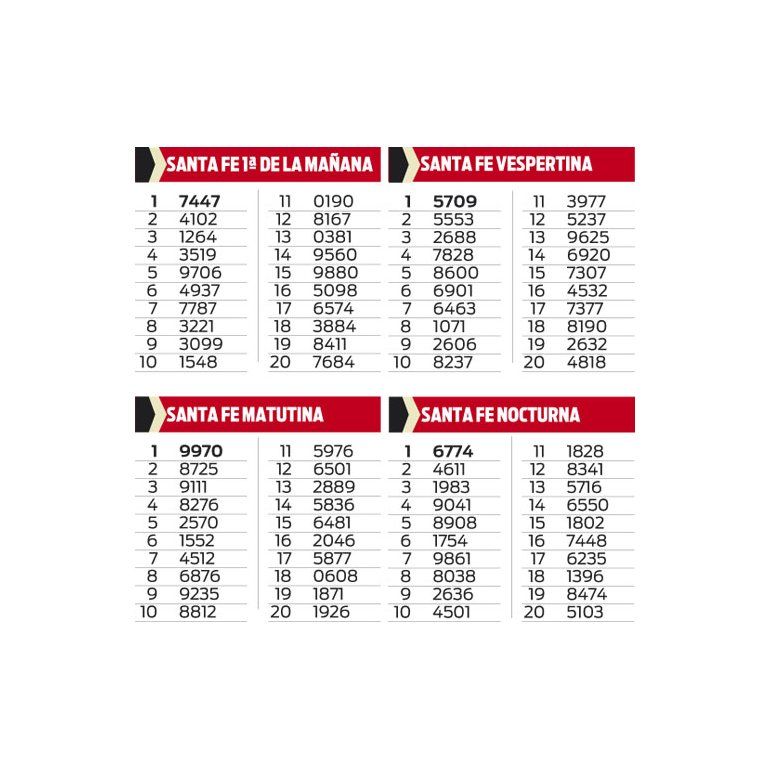 SANTA FE 1ª DE LA MAÑANA

| | | | |
|---|---|---|---|
| 1 | 7447 | 11 | 0190 |
| 2 | 4102 | 12 | 8167 |
| 3 | 1264 | 13 | 0381 |
| 4 | 3519 | 14 | 9560 |
| 5 | 9706 | 15 | 9880 |
| 6 | 4937 | 16 | 5098 |
| 7 | 7787 | 17 | 6574 |
| 8 | 3221 | 18 | 3884 |
| 9 | 3099 | 19 | 8411 |
| 10 | 1548 | 20 | 7684 |

SANTA FE VESPERTINA

| | | | |
|---|---|---|---|
| 1 | 5709 | 11 | 3977 |
| 2 | 5553 | 12 | 5237 |
| 3 | 2688 | 13 | 9625 |
| 4 | 7828 | 14 | 6920 |
| 5 | 8600 | 15 | 7307 |
| 6 | 6901 | 16 | 4532 |
| 7 | 6463 | 17 | 7377 |
| 8 | 1071 | 18 | 8190 |
| 9 | 2606 | 19 | 2632 |
| 10 | 8237 | 20 | 4818 |

SANTA FE MATUTINA

| | | | |
|---|---|---|---|
| 1 | 9970 | 11 | 5976 |
| 2 | 8725 | 12 | 6501 |
| 3 | 9111 | 13 | 2889 |
| 4 | 8276 | 14 | 5836 |
| 5 | 2570 | 15 | 6481 |
| 6 | 1552 | 16 | 2046 |
| 7 | 4512 | 17 | 5877 |
| 8 | 6876 | 18 | 0608 |
| 9 | 9235 | 19 | 1871 |
| 10 | 8812 | 20 | 1926 |

SANTA FE NOCTURNA

| | | | |
|---|---|---|---|
| 1 | 6774 | 11 | 1828 |
| 2 | 4611 | 12 | 8341 |
| 3 | 1983 | 13 | 5716 |
| 4 | 9041 | 14 | 6550 |
| 5 | 8908 | 15 | 1802 |
| 6 | 1754 | 16 | 7448 |
| 7 | 9861 | 17 | 6235 |
| 8 | 8038 | 18 | 1396 |
| 9 | 2636 | 19 | 8474 |
| 10 | 4501 | 20 | 5103 |